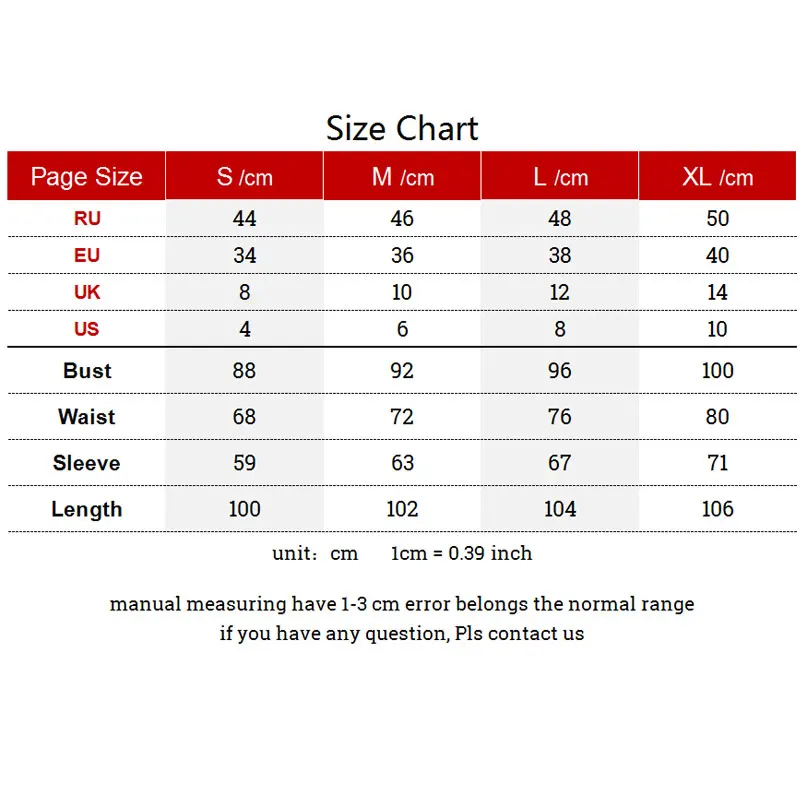 Size Chart

| Page Size | S /cm | M /cm | L /cm | XL /cm |
|---|---|---|---|---|
| RU | 44 | 46 | 48 | 50 |
| EU | 34 | 36 | 38 | 40 |
| UK | 8 | 10 | 12 | 14 |
| US | 4 | 6 | 8 | 10 |
| Bust | 88 | 92 | 96 | 100 |
| Waist | 68 | 72 | 76 | 80 |
| Sleeve | 59 | 63 | 67 | 71 |
| Length | 100 | 102 | 104 | 106 |

unit: cm 1cm = 0.39 inch

manual measuring have 1-3 cm error belongs the normal range
if you have any question, Pls contact us